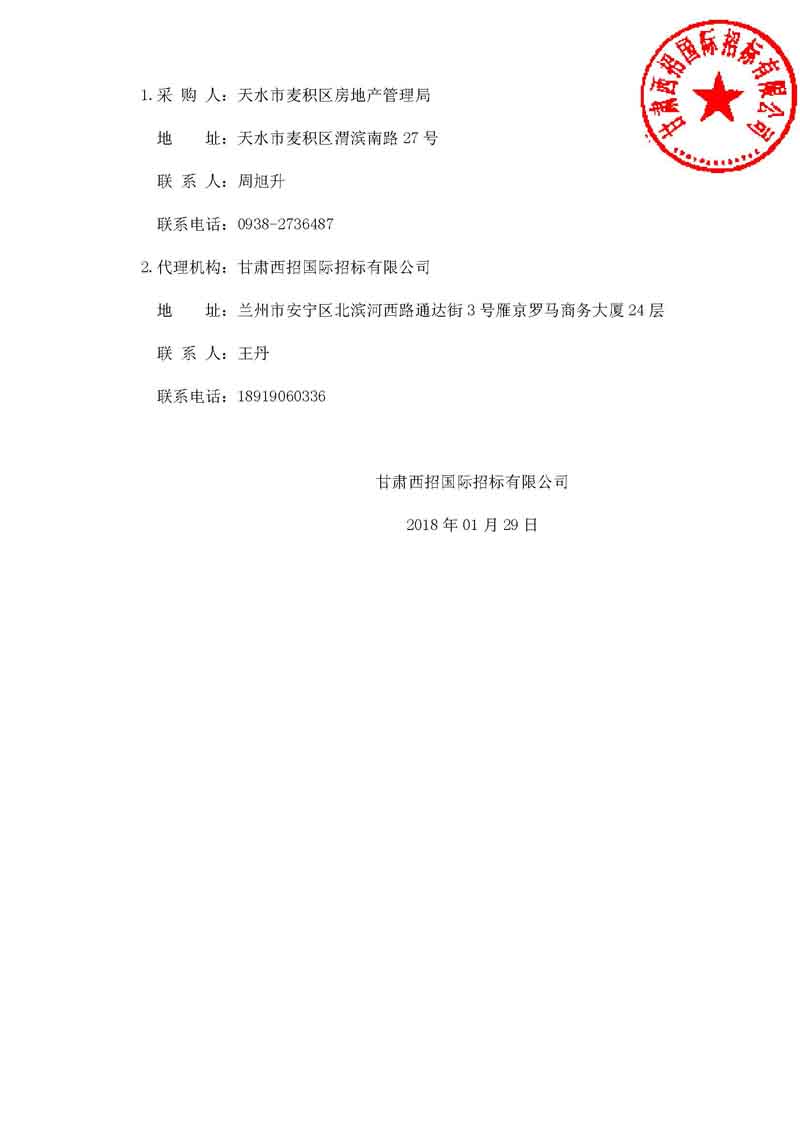 甘肃西招国际招标有限公司

1. 采 购 人：天水市麦积区房地产管理局

地　　址：天水市麦积区渭滨南路 27 号

联 系 人：周旭升

联系电话：0938-2736487

2. 代理机构：甘肃西招国际招标有限公司

地　　址：兰州市安宁区北滨河西路通达街 3 号雁京罗马商务大厦 24 层

联 系 人：王丹

联系电话：18919060336

甘肃西招国际招标有限公司

2018 年 01 月 29 日